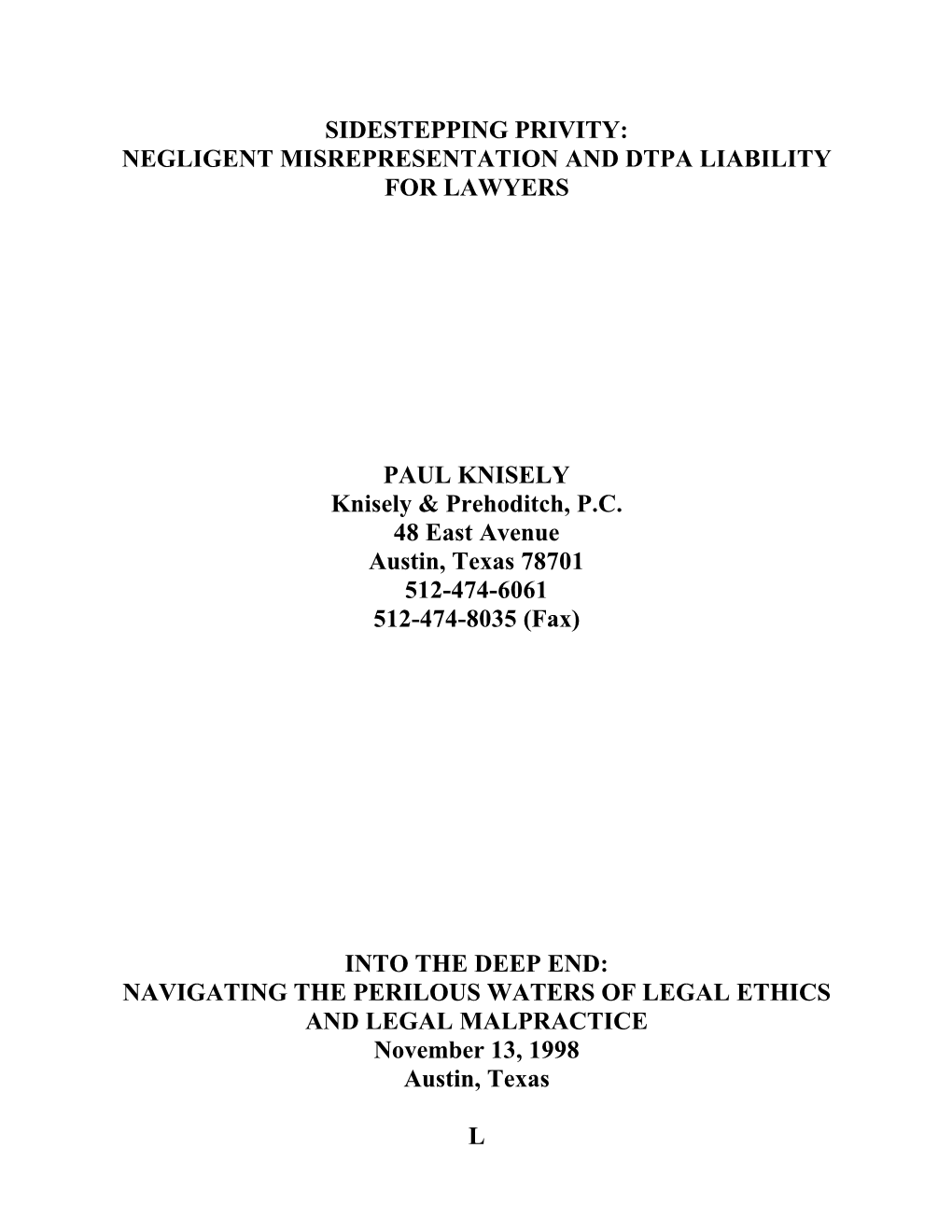 SIDESTEPPING PRIVITY:
NEGLIGENT MISREPRESENTATION AND DTPA LIABILITY FOR LAWYERS

PAUL KNISELY
Knisely & Prehoditch, P.C.
48 East Avenue
Austin, Texas 78701
512-474-6061
512-474-8035 (Fax)

INTO THE DEEP END:
NAVIGATING THE PERILOUS WATERS OF LEGAL ETHICS AND LEGAL MALPRACTICE
November 13, 1998
Austin, Texas

L